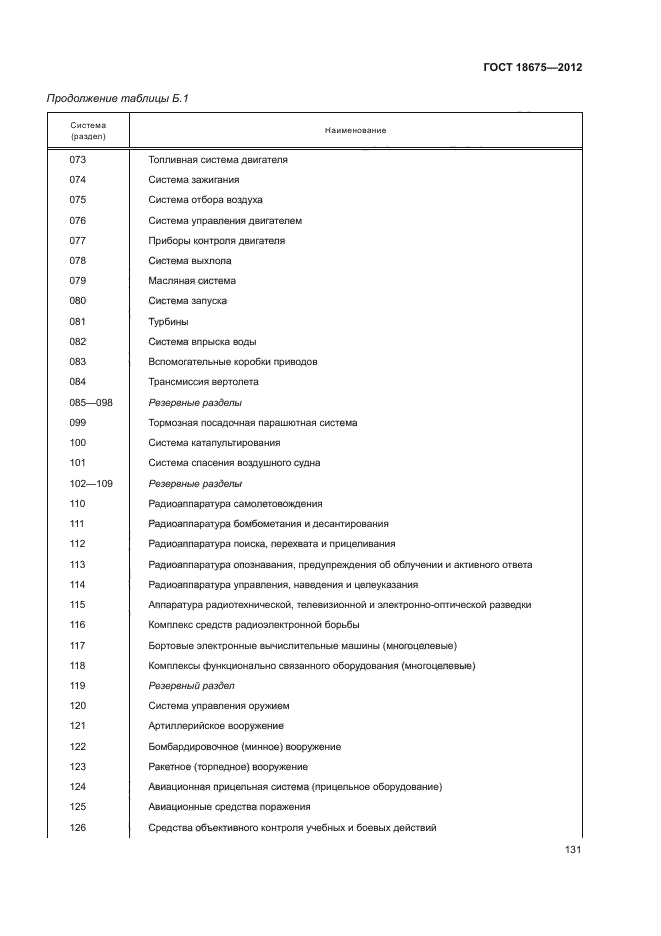 ГОСТ 18675—2012

Продолжение таблицы Б.1

| Система (раздел) | Наименование |
|---|---|
| 073 | Топливная система двигателя |
| 074 | Система зажигания |
| 075 | Система отбора воздуха |
| 076 | Система управления двигателем |
| 077 | Приборы контроля двигателя |
| 078 | Система выхлопа |
| 079 | Масляная система |
| 080 | Система запуска |
| 081 | Турбины |
| 082 | Система впрыска воды |
| 083 | Вспомогательные коробки приводов |
| 084 | Трансмиссия вертолета |
| 085—098 | Резервные разделы |
| 099 | Тормозная посадочная парашютная система |
| 100 | Система катапультирования |
| 101 | Система спасения воздушного судна |
| 102—109 | Резервные разделы |
| 110 | Радиоаппаратура самолетовождения |
| 111 | Радиоаппаратура бомбометания и десантирования |
| 112 | Радиоаппаратура поиска, перехвата и прицеливания |
| 113 | Радиоаппаратура опознавания, предупреждения об облучении и активного ответа |
| 114 | Радиоаппаратура управления, наведения и целеуказания |
| 115 | Аппаратура радиотехнической, телевизионной и электронно-оптической разведки |
| 116 | Комплекс средств радиоэлектронной борьбы |
| 117 | Бортовые электронные вычислительные машины (многоцелевые) |
| 118 | Комплексы функционально связанного оборудования (многоцелевые) |
| 119 | Резервный раздел |
| 120 | Система управления оружием |
| 121 | Артиллерийское вооружение |
| 122 | Бомбардировочное (минное) вооружение |
| 123 | Ракетное (торпедное) вооружение |
| 124 | Авиационная прицельная система (прицельное оборудование) |
| 125 | Авиационные средства поражения |
| 126 | Средства объективного контроля учебных и боевых действий |

131